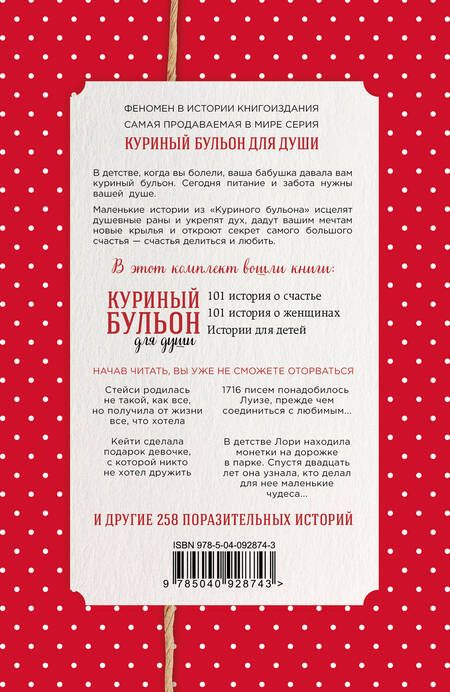 ФЕНОМЕН В ИСТОРИИ КНИГОИЗДАНИЯ
САМАЯ ПРОДАВАЕМАЯ В МИРЕ СЕРИЯ
КУРИНЫЙ БУЛЬОН ДЛЯ ДУШИ

В детстве, когда вы болели, ваша бабушка давала вам куриный бульон. Сегодня питание и забота нужны вашей душе.

Маленькие истории из «Куриного бульона» исцелят душевные раны и укрепят дух, дадут вашим мечтам новые крылья и откроют секрет самого большого счастья — счастья делиться и любить.

В этот комплект вошли книги:

КУРИНЫЙ БУЛЬОН для души

101 история о счастье
101 история о женщинах
Истории для детей

НАЧАВ ЧИТАТЬ, ВЫ УЖЕ НЕ СМОЖЕТЕ ОТОРВАТЬСЯ

Стейси родилась не такой, как все, но получила от жизни все, что хотела

Кейти сделала подарок девочке, с которой никто не хотел дружить

1716 писем понадобилось Луизе, прежде чем соединиться с любимым...

В детстве Лори находила монетки на дорожке в парке. Спустя двадцать лет она узнала, кто делал для нее маленькие чудеса...

И ДРУГИЕ 258 ПОРАЗИТЕЛЬНЫХ ИСТОРИЙ

ISBN 978-5-04-092874-3

9 785040 928743 >